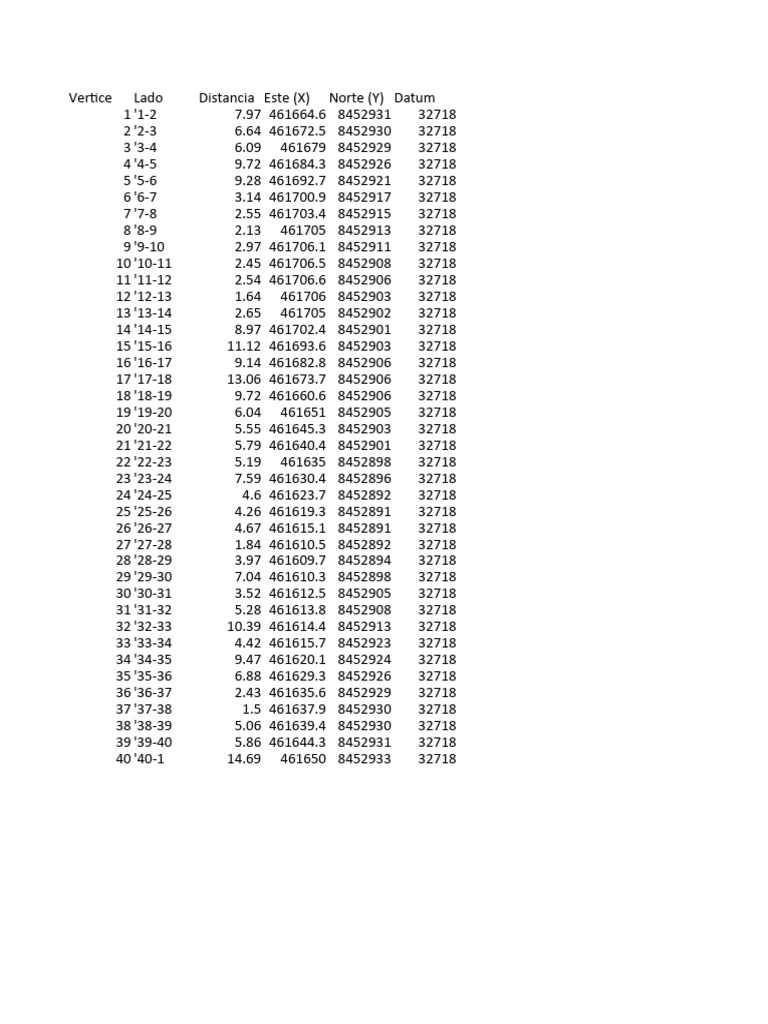 | Vertice | Lado | Distancia | Este (X) | Norte (Y) | Datum |
|---|---|---|---|---|---|
| 1 | '1-2 | 7.97 | 461664.6 | 8452931 | 32718 |
| 2 | '2-3 | 6.64 | 461672.5 | 8452930 | 32718 |
| 3 | '3-4 | 6.09 | 461679 | 8452929 | 32718 |
| 4 | '4-5 | 9.72 | 461684.3 | 8452926 | 32718 |
| 5 | '5-6 | 9.28 | 461692.7 | 8452921 | 32718 |
| 6 | '6-7 | 3.14 | 461700.9 | 8452917 | 32718 |
| 7 | '7-8 | 2.55 | 461703.4 | 8452915 | 32718 |
| 8 | '8-9 | 2.13 | 461705 | 8452913 | 32718 |
| 9 | '9-10 | 2.97 | 461706.1 | 8452911 | 32718 |
| 10 | '10-11 | 2.45 | 461706.5 | 8452908 | 32718 |
| 11 | '11-12 | 2.54 | 461706.6 | 8452906 | 32718 |
| 12 | '12-13 | 1.64 | 461706 | 8452903 | 32718 |
| 13 | '13-14 | 2.65 | 461705 | 8452902 | 32718 |
| 14 | '14-15 | 8.97 | 461702.4 | 8452901 | 32718 |
| 15 | '15-16 | 11.12 | 461693.6 | 8452903 | 32718 |
| 16 | '16-17 | 9.14 | 461682.8 | 8452906 | 32718 |
| 17 | '17-18 | 13.06 | 461673.7 | 8452906 | 32718 |
| 18 | '18-19 | 9.72 | 461660.6 | 8452906 | 32718 |
| 19 | '19-20 | 6.04 | 461651 | 8452905 | 32718 |
| 20 | '20-21 | 5.55 | 461645.3 | 8452903 | 32718 |
| 21 | '21-22 | 5.79 | 461640.4 | 8452901 | 32718 |
| 22 | '22-23 | 5.19 | 461635 | 8452898 | 32718 |
| 23 | '23-24 | 7.59 | 461630.4 | 8452896 | 32718 |
| 24 | '24-25 | 4.6 | 461623.7 | 8452892 | 32718 |
| 25 | '25-26 | 4.26 | 461619.3 | 8452891 | 32718 |
| 26 | '26-27 | 4.67 | 461615.1 | 8452891 | 32718 |
| 27 | '27-28 | 1.84 | 461610.5 | 8452892 | 32718 |
| 28 | '28-29 | 3.97 | 461609.7 | 8452894 | 32718 |
| 29 | '29-30 | 7.04 | 461610.3 | 8452898 | 32718 |
| 30 | '30-31 | 3.52 | 461612.5 | 8452905 | 32718 |
| 31 | '31-32 | 5.28 | 461613.8 | 8452908 | 32718 |
| 32 | '32-33 | 10.39 | 461614.4 | 8452913 | 32718 |
| 33 | '33-34 | 4.42 | 461615.7 | 8452923 | 32718 |
| 34 | '34-35 | 9.47 | 461620.1 | 8452924 | 32718 |
| 35 | '35-36 | 6.88 | 461629.3 | 8452926 | 32718 |
| 36 | '36-37 | 2.43 | 461635.6 | 8452929 | 32718 |
| 37 | '37-38 | 1.5 | 461637.9 | 8452930 | 32718 |
| 38 | '38-39 | 5.06 | 461639.4 | 8452930 | 32718 |
| 39 | '39-40 | 5.86 | 461644.3 | 8452931 | 32718 |
| 40 | '40-1 | 14.69 | 461650 | 8452933 | 32718 |